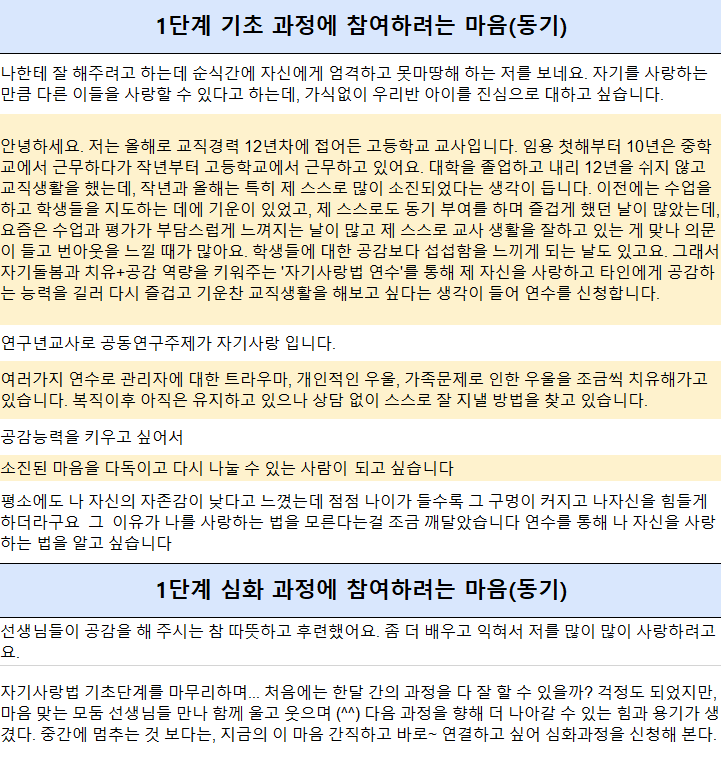 1단계 기초 과정에 참여하려는 마음(동기)

나한테 잘 해주려고 하는데 순식간에 자신에게 엄격하고 못마땅해 하는 저를 보네요. 자기를 사랑하는 만큼 다른 이들을 사랑할 수 있다고 하는데, 가식없이 우리반 아이를 진심으로 대하고 싶습니다.

안녕하세요. 저는 올해로 교직경력 12년차에 접어든 고등학교 교사입니다. 임용 첫해부터 10년은 중학교에서 근무하다가 작년부터 고등학교에서 근무하고 있어요. 대학을 졸업하고 내리 12년을 쉬지 않고 교직생활을 했는데, 작년과 올해는 특히 제 스스로 많이 소진되었다는 생각이 듭니다. 이전에는 수업을 하고 학생들을 지도하는 데에 기운이 있었고, 제 스스로도 동기 부여를 하며 즐겁게 했던 날이 많았는데, 요즘은 수업과 평가가 부담스럽게 느껴지는 날이 많고 제 스스로 교사 생활을 잘하고 있는 게 맞나 의문이 들고 번아웃을 느낄 때가 많아요. 학생들에 대한 공감보다 섭섭함을 느끼게 되는 날도 있고요. 그래서 자기돌봄과 치유+공감 역량을 키워주는 '자기사랑법 연수'를 통해 제 자신을 사랑하고 타인에게 공감하는 능력을 길러 다시 즐겁고 기운찬 교직생활을 해보고 싶다는 생각이 들어 연수를 신청합니다.

연구년교사로 공동연구주제가 자기사랑 입니다.

여러가지 연수로 관리자에 대한 트라우마, 개인적인 우울, 가족문제로 인한 우울을 조금씩 치유해가고 있습니다. 복직이후 아직은 유지하고 있으나 상담 없이 스스로 잘 지낼 방법을 찾고 있습니다.

공감능력을 키우고 싶어서

소진된 마음을 다독이고 다시 나눌 수 있는 사람이 되고 싶습니다

평소에도 나 자신의 자존감이 낮다고 느꼈는데 점점 나이가 들수록 그 구멍이 커지고 나자신을 힘들게 하더라구요 그 이유가 나를 사랑하는 법을 모른다는걸 조금 깨달았습니다 연수를 통해 나 자신을 사랑하는 법을 알고 싶습니다

1단계 심화 과정에 참여하려는 마음(동기)

선생님들이 공감을 해 주시는 참 따뜻하고 후련했어요. 좀 더 배우고 익혀서 저를 많이 많이 사랑하려고요.

자기사랑법 기초단계를 마무리하며... 처음에는 한달 간의 과정을 다 잘 할 수 있을까? 걱정도 되었지만, 마음 맞는 모둠 선생님들 만나 함께 울고 웃으며 (^^) 다음 과정을 향해 더 나아갈 수 있는 힘과 용기가 생겼다. 중간에 멈추는 것 보다는, 지금의 이 마음 간직하고 바로~ 연결하고 싶어 심화과정을 신청해 본다.